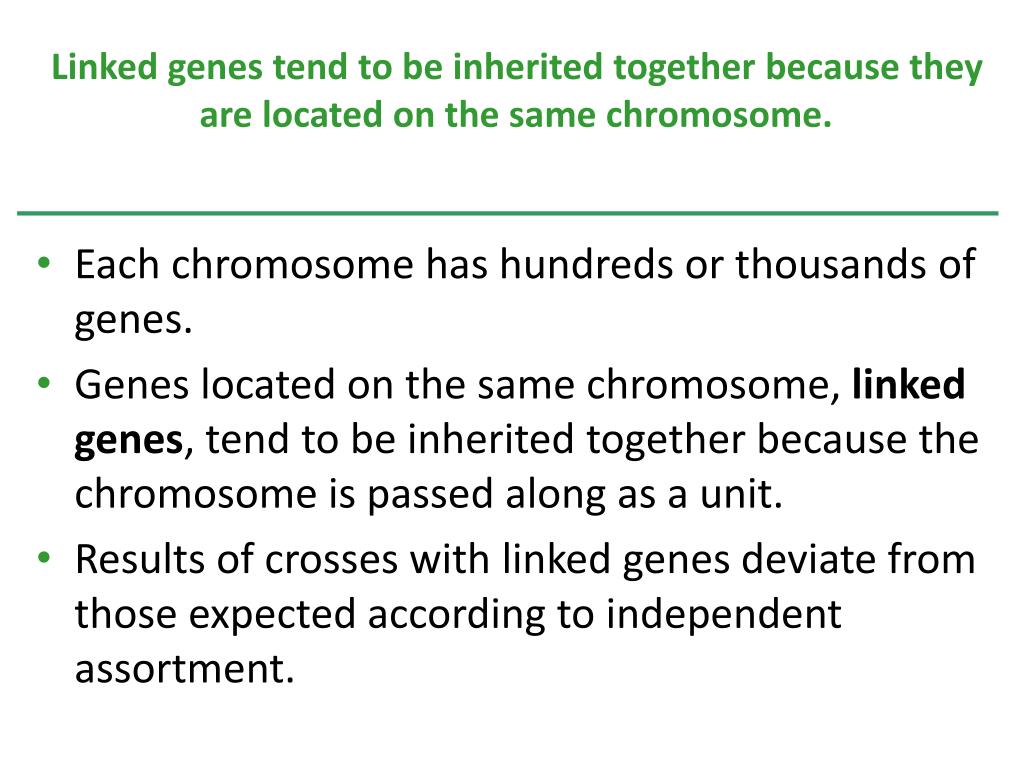 Linked genes tend to be inherited together because they are located on the same chromosome.

• Each chromosome has hundreds or thousands of genes.
• Genes located on the same chromosome, linked genes, tend to be inherited together because the chromosome is passed along as a unit.
• Results of crosses with linked genes deviate from those expected according to independent assortment.